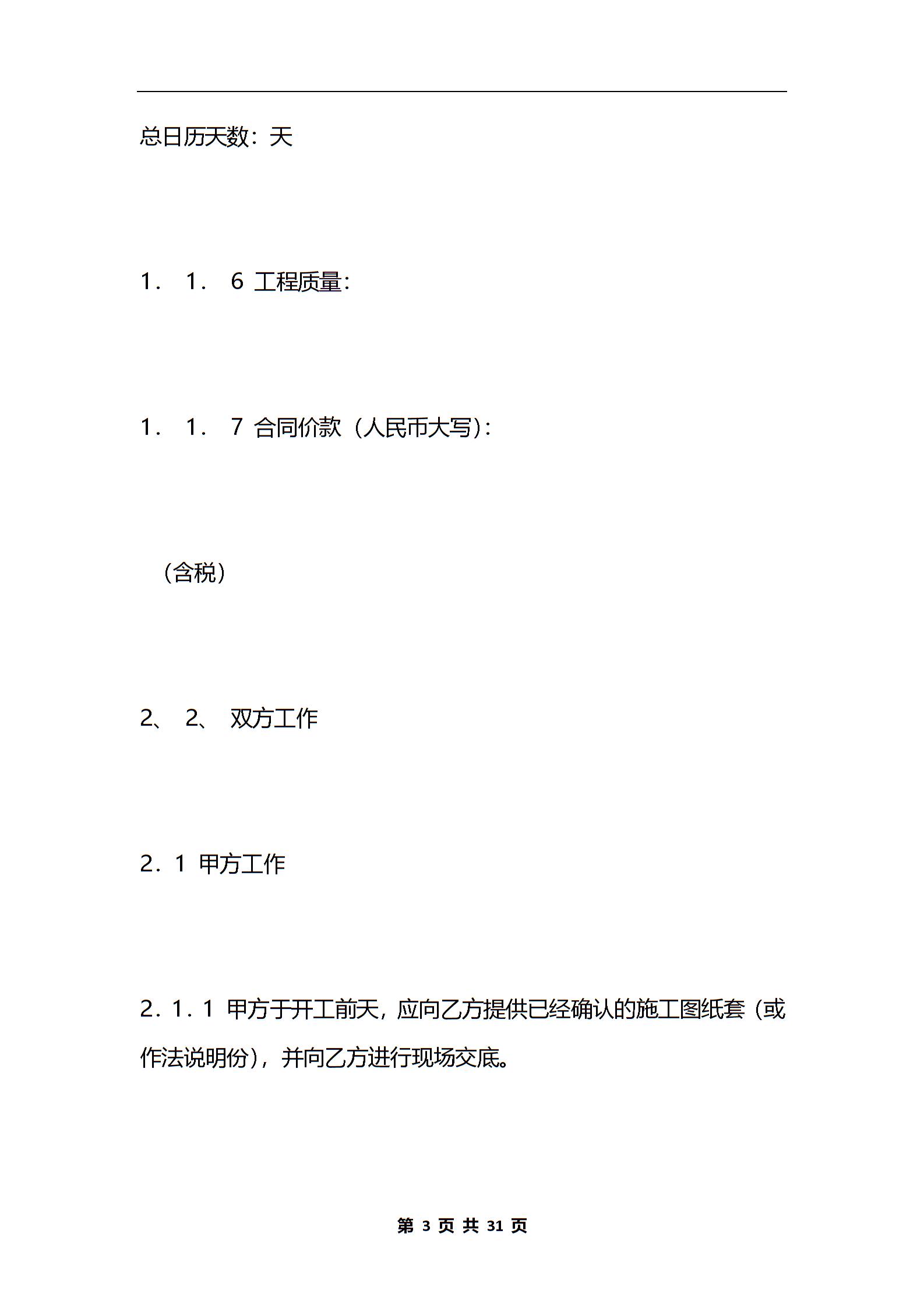 总日历天数：天

1． 1． 6 工程质量：

1． 1． 7 合同价款（人民币大写）：

（含税）

2、 2、 双方工作

2．1 甲方工作

2．1．1 甲方于开工前天，应向乙方提供已经确认的施工图纸套（或作法说明份），并向乙方进行现场交底。

第 3 页 共 31 页